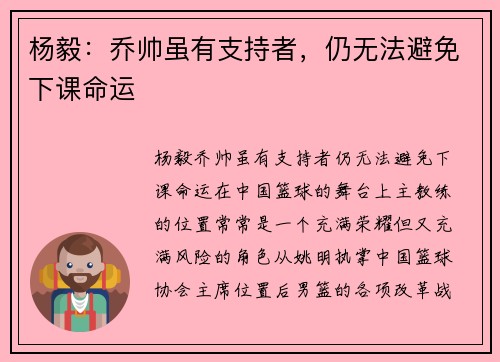 杨毅：乔帅虽有支持者，仍无法避免下课命运

杨毅乔帅虽有支持者仍无法避免下课命运在中国篮球的舞台上主教练的位置常常是一个充满荣耀但又充满风险的角色从姚明执掌中国篮球协会主席位置后男篮的各项改革战